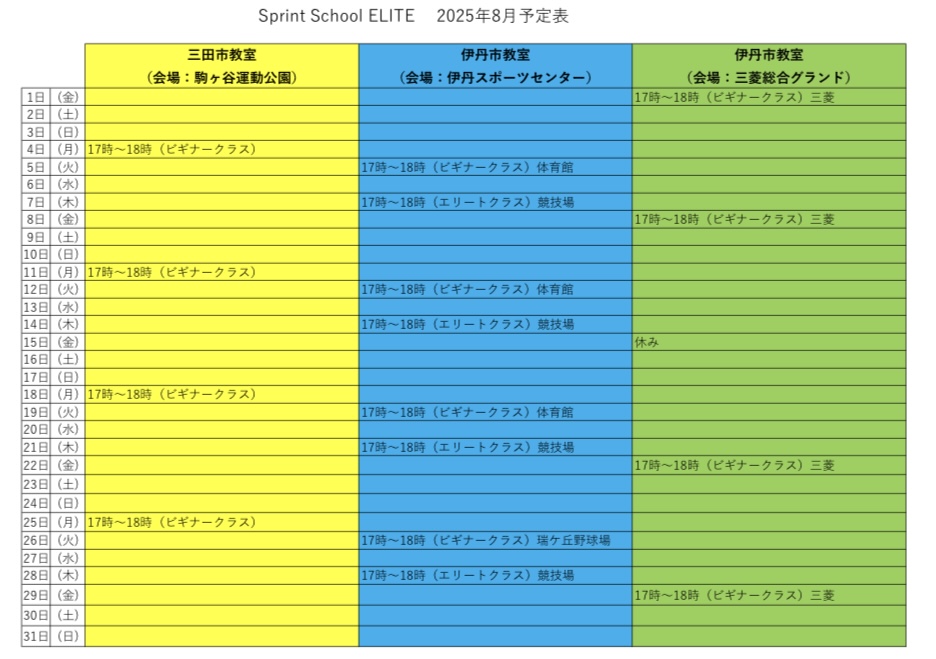 Sprint School ELITE　2025年8月予定表

| | | 三田市教室（会場：駒ヶ谷運動公園） | 伊丹市教室（会場：伊丹スポーツセンター） | 伊丹市教室（会場：三菱総合グランド） |
|---|---|---|---|---|
| 1日 | （金） | | | 17時～18時（ビギナークラス）三菱 |
| 2日 | （土） | | | |
| 3日 | （日） | | | |
| 4日 | （月） | 17時～18時（ビギナークラス） | | |
| 5日 | （火） | | 17時～18時（ビギナークラス）体育館 | |
| 6日 | （水） | | | |
| 7日 | （木） | | 17時～18時（エリートクラス）競技場 | |
| 8日 | （金） | | | 17時～18時（ビギナークラス）三菱 |
| 9日 | （土） | | | |
| 10日 | （日） | | | |
| 11日 | （月） | 17時～18時（ビギナークラス） | | |
| 12日 | （火） | | 17時～18時（ビギナークラス）体育館 | |
| 13日 | （水） | | | |
| 14日 | （木） | | 17時～18時（エリートクラス）競技場 | |
| 15日 | （金） | | | 休み |
| 16日 | （土） | | | |
| 17日 | （日） | | | |
| 18日 | （月） | 17時～18時（ビギナークラス） | | |
| 19日 | （火） | | 17時～18時（ビギナークラス）体育館 | |
| 20日 | （水） | | | |
| 21日 | （木） | | 17時～18時（エリートクラス）競技場 | |
| 22日 | （金） | | | 17時～18時（ビギナークラス）三菱 |
| 23日 | （土） | | | |
| 24日 | （日） | | | |
| 25日 | （月） | 17時～18時（ビギナークラス） | | |
| 26日 | （火） | | 17時～18時（ビギナークラス）瑞ケ丘野球場 | |
| 27日 | （水） | | | |
| 28日 | （木） | | 17時～18時（エリートクラス）競技場 | |
| 29日 | （金） | | | 17時～18時（ビギナークラス）三菱 |
| 30日 | （土） | | | |
| 31日 | （日） | | | |